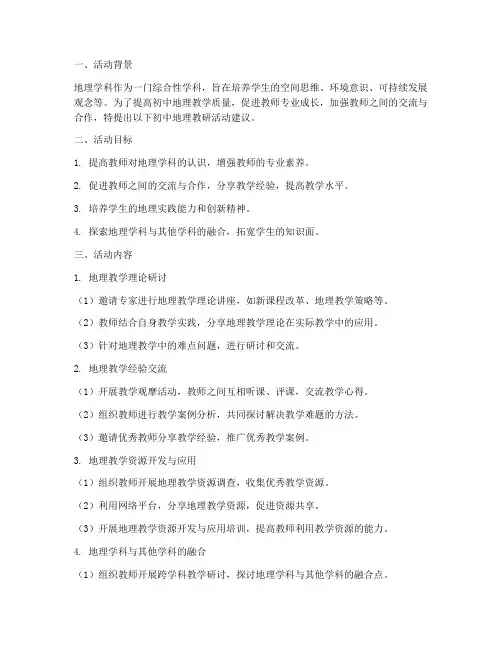 一、活动背景

地理学科作为一门综合性学科，旨在培养学生的空间思维、环境意识、可持续发展观念等。为了提高初中地理教学质量，促进教师专业成长，加强教师之间的交流与合作，特提出以下初中地理教研活动建议。

二、活动目标

1. 提高教师对地理学科的认识，增强教师的专业素养。

2. 促进教师之间的交流与合作，分享教学经验，提高教学水平。

3. 培养学生的地理实践能力和创新精神。

4. 探索地理学科与其他学科的融合，拓宽学生的知识面。

三、活动内容

1. 地理教学理论研讨

（1）邀请专家进行地理教学理论讲座，如新课程改革、地理教学策略等。

（2）教师结合自身教学实践，分享地理教学理论在实际教学中的应用。

（3）针对地理教学中的难点问题，进行研讨和交流。

2. 地理教学经验交流

（1）开展教学观摩活动，教师之间互相听课、评课，交流教学心得。

（2）组织教师进行教学案例分析，共同探讨解决教学难题的方法。

（3）邀请优秀教师分享教学经验，推广优秀教学案例。

3. 地理教学资源开发与应用

（1）组织教师开展地理教学资源调查，收集优秀教学资源。

（2）利用网络平台，分享地理教学资源，促进资源共享。

（3）开展地理教学资源开发与应用培训，提高教师利用教学资源的能力。

4. 地理学科与其他学科的融合

（1）组织教师开展跨学科教学研讨，探讨地理学科与其他学科的融合点。